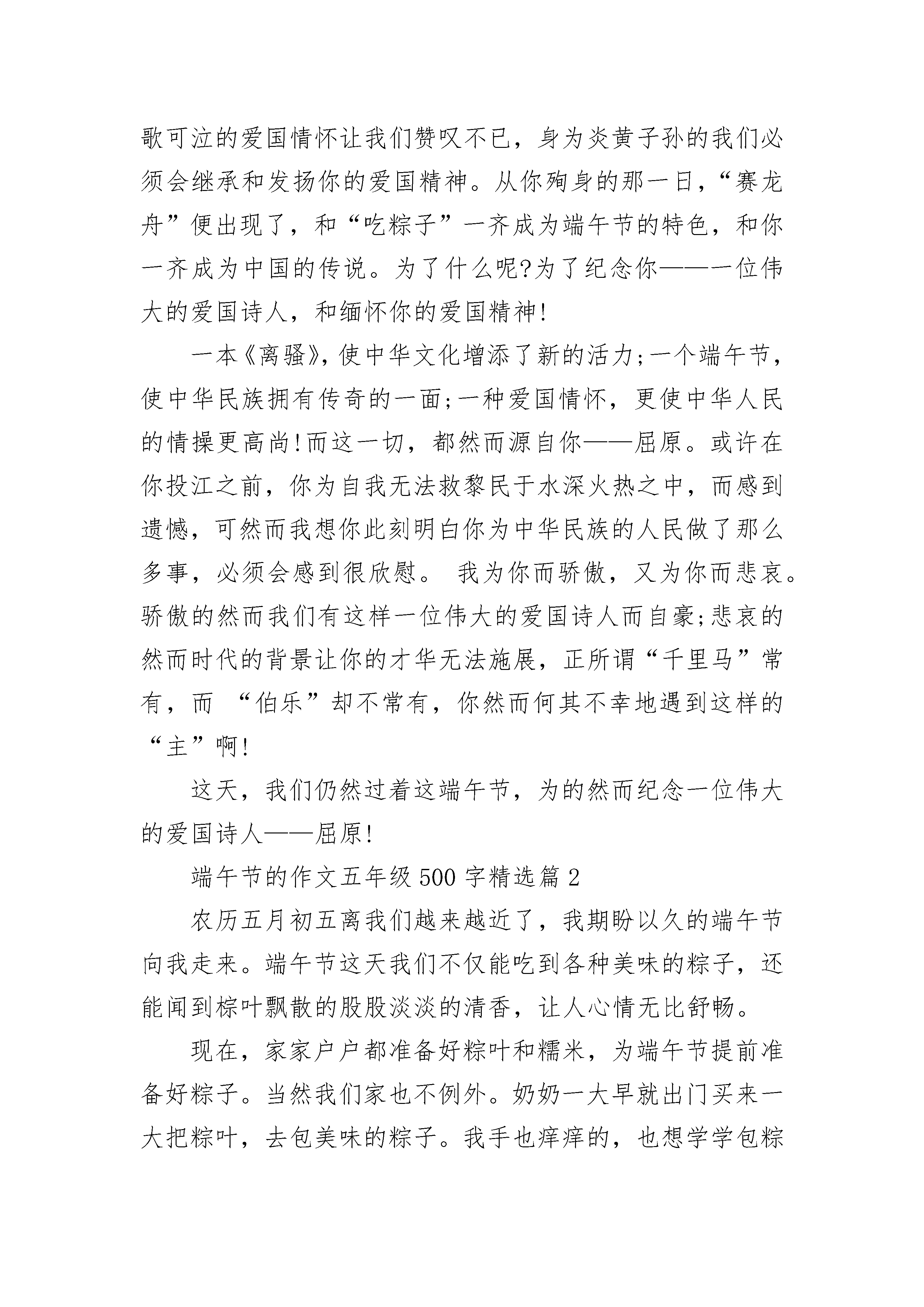 歌可泣的爱国情怀让我们赞叹不已，身为炎黄子孙的我们必须会继承和发扬你的爱国精神。从你殉身的那一日，“赛龙舟”便出现了，和“吃粽子”一齐成为端午节的特色，和你一齐成为中国的传说。为了什么呢?为了纪念你——一位伟大的爱国诗人，和缅怀你的爱国精神!

一本《离骚》，使中华文化增添了新的活力;一个端午节，使中华民族拥有传奇的一面;一种爱国情怀，更使中华人民的情操更高尚!而这一切，都然而源自你——屈原。或许在你投江之前，你为自我无法救黎民于水深火热之中，而感到遗憾，可然而我想你此刻明白你为中华民族的人民做了那么多事，必须会感到很欣慰。 我为你而骄傲，又为你而悲哀。骄傲的然而我们有这样一位伟大的爱国诗人而自豪;悲哀的然而时代的背景让你的才华无法施展，正所谓“千里马”常有，而 “伯乐”却不常有，你然而何其不幸地遇到这样的“主”啊!

这天，我们仍然过着这端午节，为的然而纪念一位伟大的爱国诗人——屈原!

端午节的作文五年级500字精选篇2

农历五月初五离我们越来越近了，我期盼以久的端午节向我走来。端午节这天我们不仅能吃到各种美味的粽子，还能闻到棕叶飘散的股股淡淡的清香，让人心情无比舒畅。

现在，家家户户都准备好粽叶和糯米，为端午节提前准备好粽子。当然我们家也不例外。奶奶一大早就出门买来一大把粽叶，去包美味的粽子。我手也痒痒的，也想学学包粽